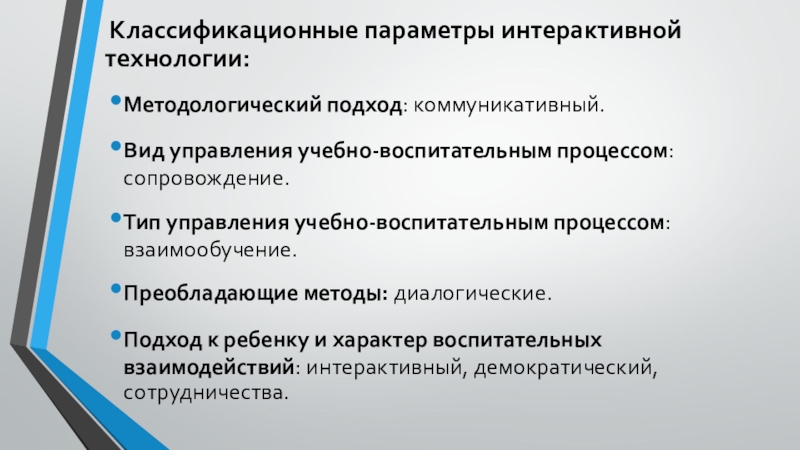 Классификационные параметры интерактивной технологии:

• Методологический подход: коммуникативный.

• Вид управления учебно-воспитательным процессом: сопровождение.

• Тип управления учебно-воспитательным процессом: взаимообучение.

• Преобладающие методы: диалогические.

• Подход к ребенку и характер воспитательных взаимодействий: интерактивный, демократический, сотрудничества.